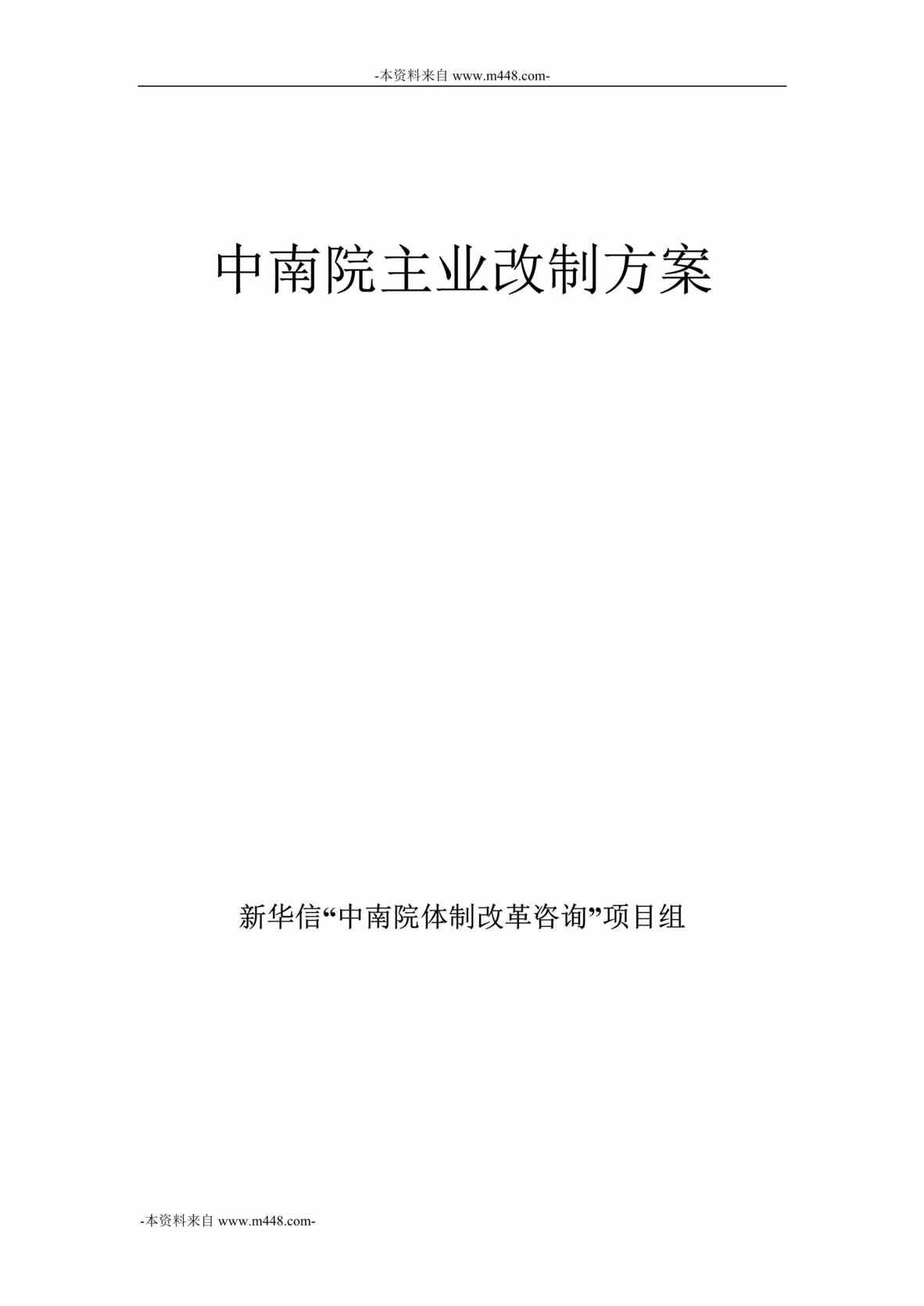 -本资料来自 www.m448.com-

中南院主业改制方案

新华信“中南院体制改革咨询”项目组

-本资料来自 www.m448.com-